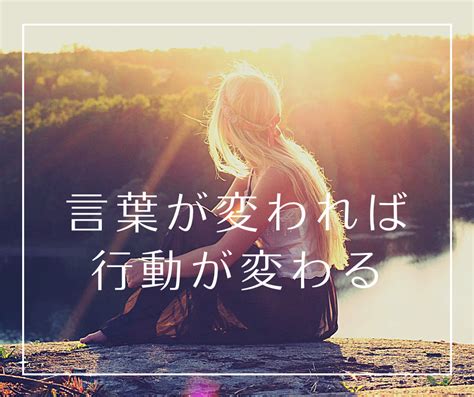 言葉が変われば
行動が変わる